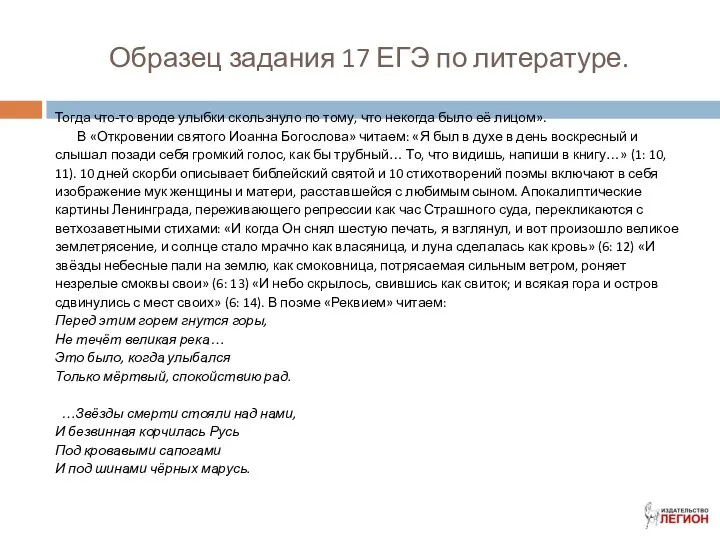 Образец задания 17 ЕГЭ по литературе.

Тогда что-то вроде улыбки скользнуло по тому, что некогда было её лицом».

В «Откровении святого Иоанна Богослова» читаем: «Я был в духе в день воскресный и слышал позади себя громкий голос, как бы трубный… То, что видишь, напиши в книгу…» (1: 10, 11). 10 дней скорби описывает библейский святой и 10 стихотворений поэмы включают в себя изображение мук женщины и матери, расставшейся с любимым сыном. Апокалиптические картины Ленинграда, переживающего репрессии как час Страшного суда, перекликаются с ветхозаветными стихами: «И когда Он снял шестую печать, я взглянул, и вот произошло великое землетрясение, и солнце стало мрачно как власяница, и луна сделалась как кровь» (6: 12) «И звёзды небесные пали на землю, как смоковница, потрясаемая сильным ветром, роняет незрелые смоквы свои» (6: 13) «И небо скрылось, свившись как свиток; и всякая гора и остров сдвинулись с мест своих» (6: 14). В поэме «Реквием» читаем:
Перед этим горем гнутся горы,
Не течёт великая река…
Это было, когда улыбался
Только мёртвый, спокойствию рад.

…Звёзды смерти стояли над нами,
И безвинная корчилась Русь
Под кровавыми сапогами
И под шинами чёрных марусь.

ИЗДАТЕЛЬСТВО ЛЕГИОН